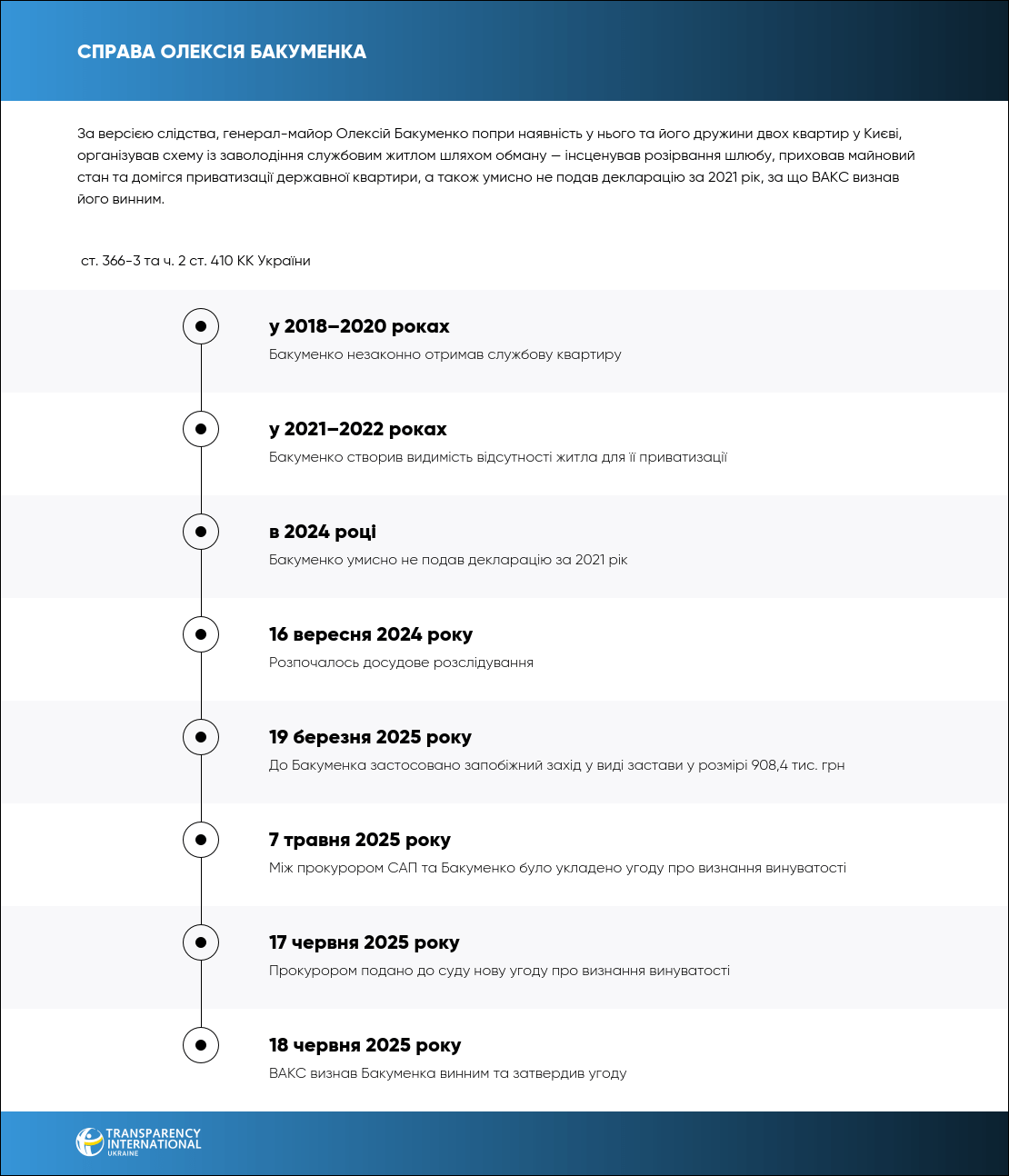 СПРАВА ОЛЕКСІЯ БАКУМЕНКА

За версією слідства, генерал-майор Олексій Бакуменко попри наявність у нього та його дружини двох квартир у Києві, організував схему із заволодіння службовим житлом шляхом обману — інсценував розірвання шлюбу, приховав майновий стан та домігся приватизації державної квартири, а також умисно не подав декларацію за 2021 рік, за що ВАКС визнав його винним.

ст. 366-3 та ч. 2 ст. 410 КК України

у 2018–2020 роках
Бакуменко незаконно отримав службову квартиру

у 2021–2022 роках
Бакуменко створив видимість відсутності житла для її приватизації

в 2024 році
Бакуменко умисно не подав декларацію за 2021 рік

16 вересня 2024 року
Розпочалось досудове розслідування

19 березня 2025 року
До Бакуменка застосовано запобіжний захід у виді застави у розмірі 908,4 тис. грн

7 травня 2025 року
Між прокурором САП та Бакуменко було укладено угоду про визнання винуватості

17 червня 2025 року
Прокурором подано до суду нову угоду про визнання винуватості

18 червня 2025 року
ВАКС визнав Бакуменка винним та затвердив угоду

TRANSPARENCY INTERNATIONAL UKRAINE